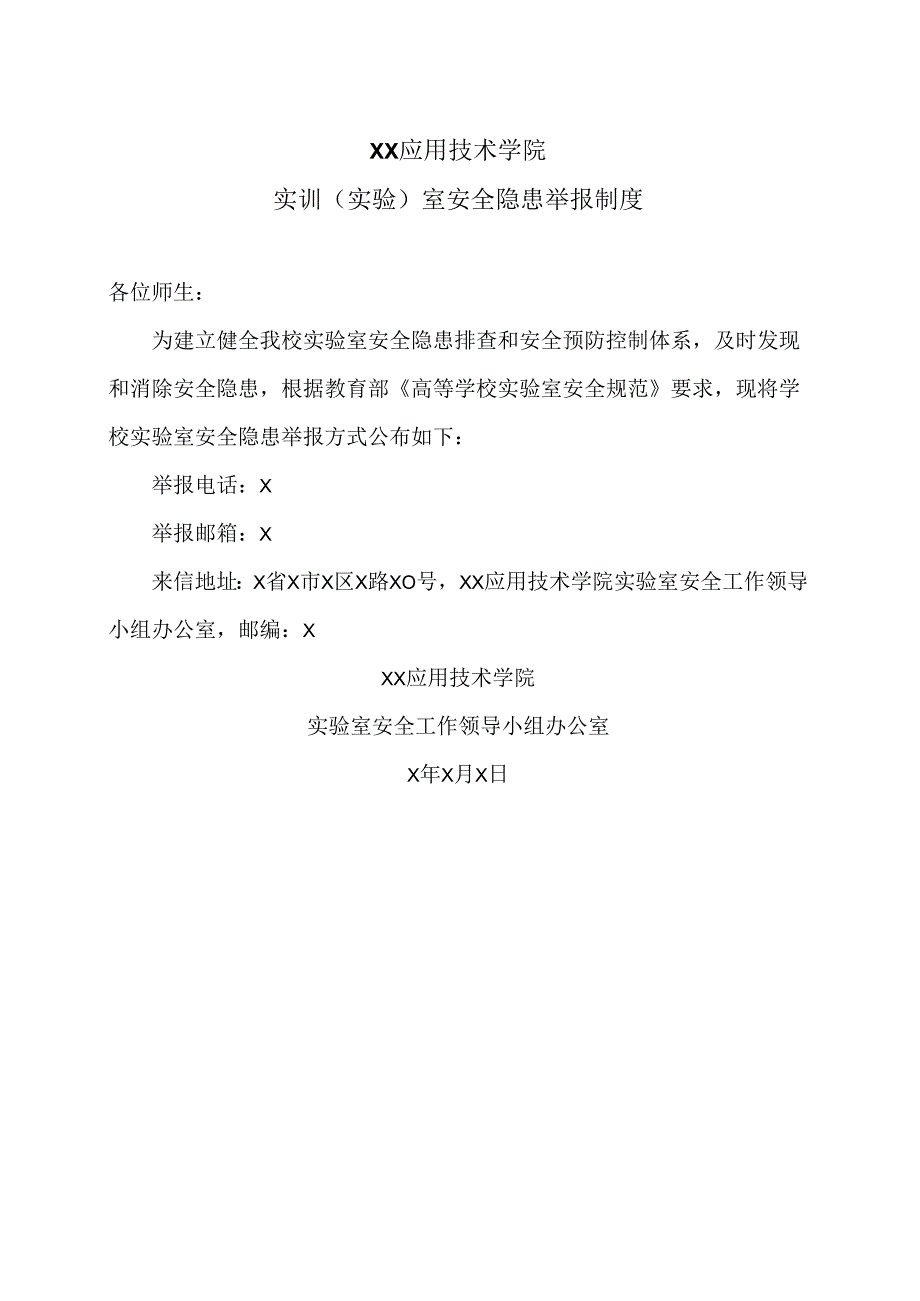 XX应用技术学院

实训（实验）室安全隐患举报制度

各位师生：

为建立健全我校实验室安全隐患排查和安全预防控制体系，及时发现和消除安全隐患，根据教育部《高等学校实验室安全规范》要求，现将学校实验室安全隐患举报方式公布如下：

举报电话：X

举报邮箱：X

来信地址：X省X市X区X路XO号，XX应用技术学院实验室安全工作领导小组办公室，邮编：X

XX应用技术学院

实验室安全工作领导小组办公室

X年X月X日